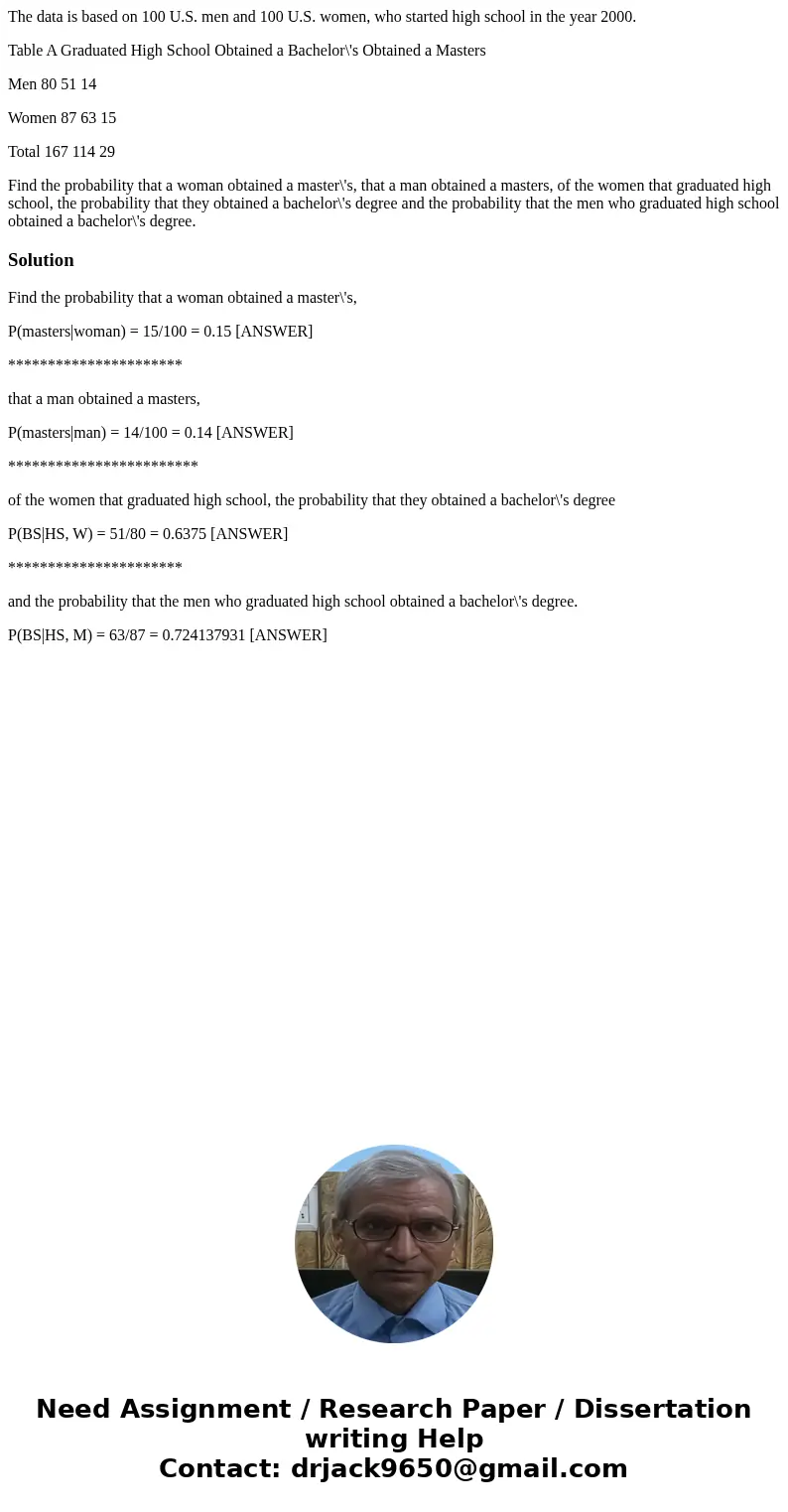 The data is based on 100 U.S. men and 100 U.S. women, who started high school in the year 2000.

Table A Graduated High School Obtained a Bachelor\'s Obtained a Masters

Men 80 51 14

Women 87 63 15

Total 167 114 29

Find the probability that a woman obtained a master\'s, that a man obtained a masters, of the women that graduated high school, the probability that they obtained a bachelor\'s degree and the probability that the men who graduated high school obtained a bachelor\'s degree.

Solution

Find the probability that a woman obtained a master\'s,

P(masters|woman) = 15/100 = 0.15 [ANSWER]

**********************

that a man obtained a masters,

P(masters|man) = 14/100 = 0.14 [ANSWER]

************************

of the women that graduated high school, the probability that they obtained a bachelor\'s degree

P(BS|HS, W) = 51/80 = 0.6375 [ANSWER]

**********************

and the probability that the men who graduated high school obtained a bachelor\'s degree.

P(BS|HS, M) = 63/87 = 0.724137931 [ANSWER]

Need Assignment / Research Paper / Dissertation writing Help
Contact: drjack9650@gmail.com